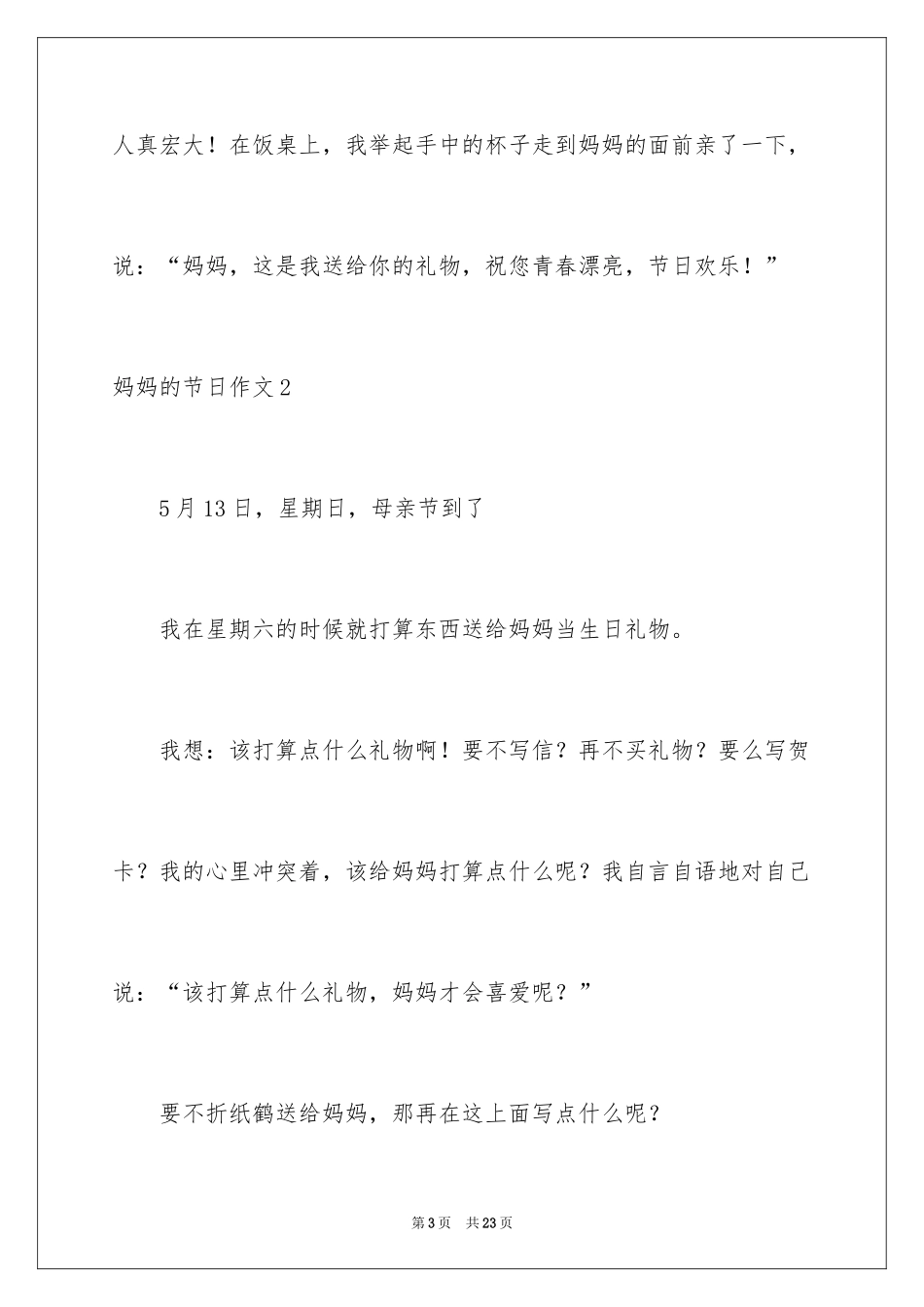 人真宏大！在饭桌上，我举起手中的杯子走到妈妈的面前亲了一下，说：“妈妈，这是我送给你的礼物，祝您青春漂亮，节日欢乐！”

妈妈的节日作文2

5月13日，星期日，母亲节到了

我在星期六的时候就打算东西送给妈妈当生日礼物。

我想：该打算点什么礼物啊！要不写信？再不买礼物？要么写贺卡？我的心里冲突着，该给妈妈打算点什么呢？我自言自语地对自己说：“该打算点什么礼物，妈妈才会喜爱呢？”

要不折纸鹤送给妈妈，那再在这上面写点什么呢？

第3页 共23页